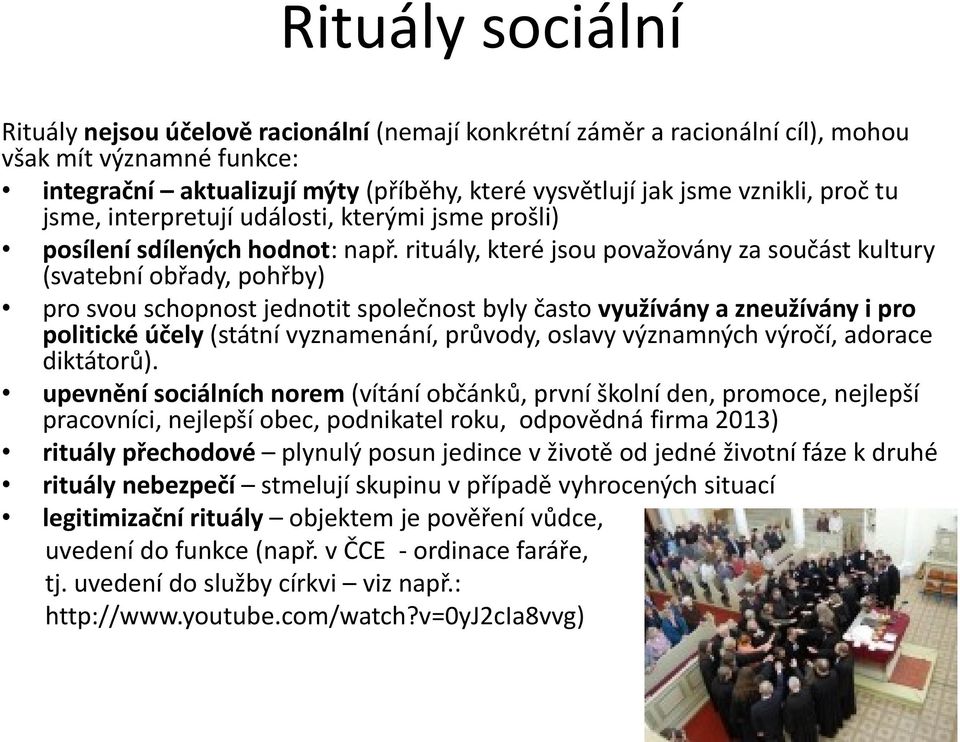 Rituály sociální

Rituály nejsou účelově racionální (nemají konkrétní záměr a racionální cíl), mohou však mít významné funkce:

• integrační – aktualizují mýty (příběhy, které vysvětlují jak jsme vznikli, proč tu jsme, interpretují události, kterými jsme prošli)
• posílení sdílených hodnot: např. rituály, které jsou považovány za součást kultury (svatební obřady, pohřby)
• pro svou schopnost jednotit společnost byly často využívány a zneužívány i pro politické účely (státní vyznamenání, průvody, oslavy významných výročí, adorace diktátorů).
• upevnění sociálních norem (vítání občánků, první školní den, promoce, nejlepší pracovníci, nejlepší obec, podnikatel roku, odpovědná firma 2013)
• rituály přechodové – plynulý posun jedince v životě od jedné životní fáze k druhé
• rituály nebezpečí – stmelují skupinu v případě vyhrocených situací
• legitimizační rituály – objektem je pověření vůdce, uvedení do funkce (např. v ČCE - ordinace faráře, tj. uvedení do služby církvi – viz např.: http://www.youtube.com/watch?v=0yJ2cIa8vvg)